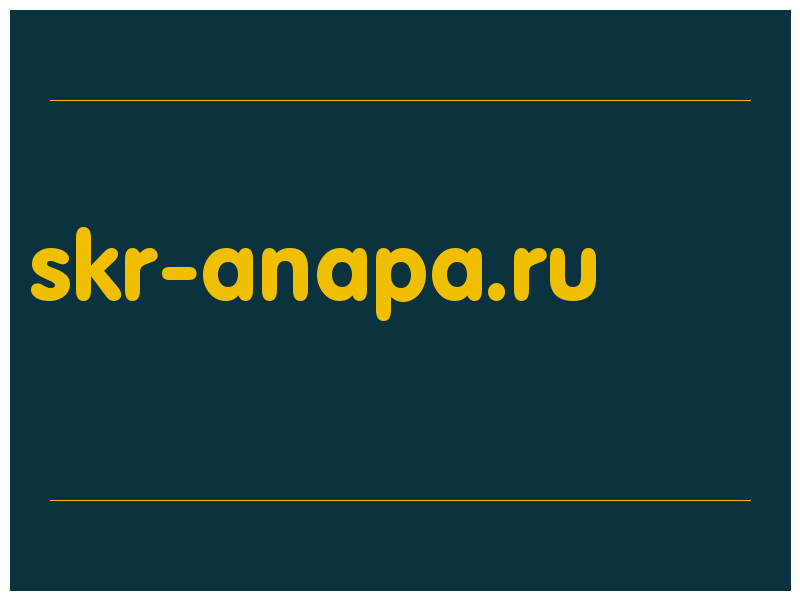 skr-anapa.ru